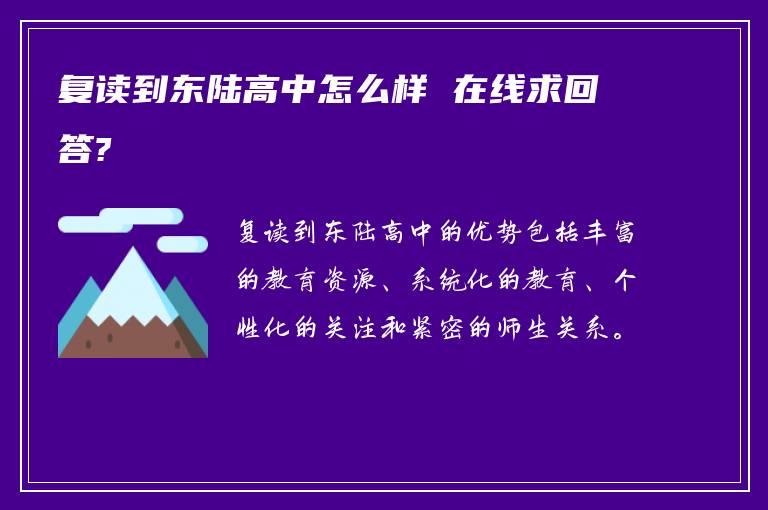 复读到东陆高中怎么样 在线求回答?

复读到东陆高中的优势包括丰富的教育资源、系统化的教育、个性化的关注和紧密的师生关系。